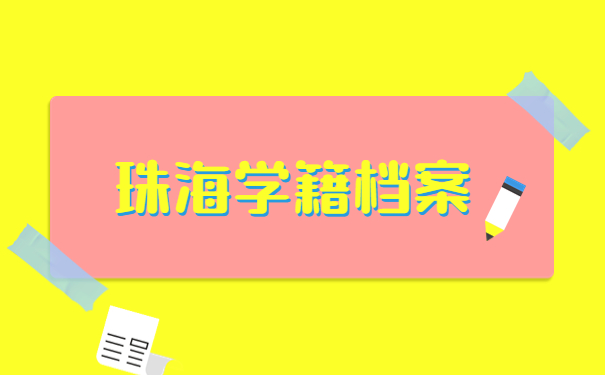 珠海学籍档案